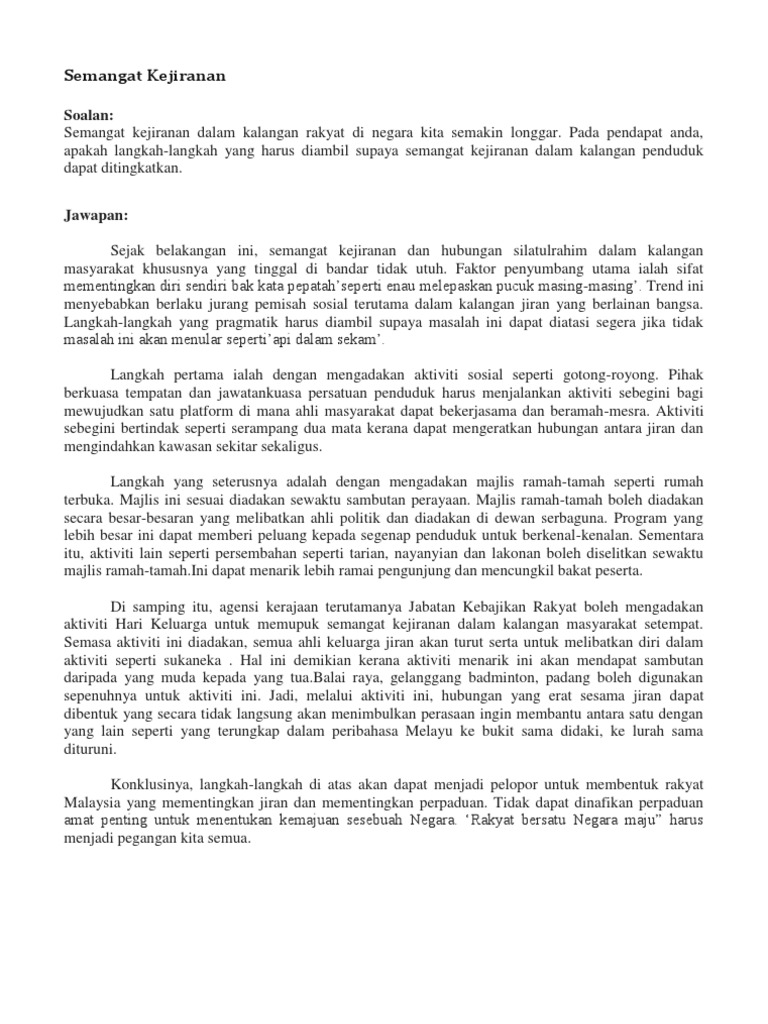 Semangat Kejiranan

Soalan:
Semangat kejiranan dalam kalangan rakyat di negara kita semakin longgar. Pada pendapat anda, apakah langkah-langkah yang harus diambil supaya semangat kejiranan dalam kalangan penduduk dapat ditingkatkan.

Jawapan:

Sejak belakangan ini, semangat kejiranan dan hubungan silatulrahim dalam kalangan masyarakat khususnya yang tinggal di bandar tidak utuh. Faktor penyumbang utama ialah sifat mementingkan diri sendiri bak kata pepatah'seperti enau melepaskan pucuk masing-masing'. Trend ini menyebabkan berlaku jurang pemisah sosial terutama dalam kalangan jiran yang berlainan bangsa. Langkah-langkah yang pragmatik harus diambil supaya masalah ini dapat diatasi segera jika tidak masalah ini akan menular seperti'api dalam sekam'.

Langkah pertama ialah dengan mengadakan aktiviti sosial seperti gotong-royong. Pihak berkuasa tempatan dan jawatankuasa persatuan penduduk harus menjalankan aktiviti sebegini bagi mewujudkan satu platform di mana ahli masyarakat dapat bekerjasama dan beramah-mesra. Aktiviti sebegini bertindak seperti serampang dua mata kerana dapat mengeratkan hubungan antara jiran dan mengindahkan kawasan sekitar sekaligus.

Langkah yang seterusnya adalah dengan mengadakan majlis ramah-tamah seperti rumah terbuka. Majlis ini sesuai diadakan sewaktu sambutan perayaan. Majlis ramah-tamah boleh diadakan secara besar-besaran yang melibatkan ahli politik dan diadakan di dewan serbaguna. Program yang lebih besar ini dapat memberi peluang kepada segenap penduduk untuk berkenal-kenalan. Sementara itu, aktiviti lain seperti persembahan seperti tarian, nayanyian dan lakonan boleh diselitkan sewaktu majlis ramah-tamah.Ini dapat menarik lebih ramai pengunjung dan mencungkil bakat peserta.

Di samping itu, agensi kerajaan terutamanya Jabatan Kebajikan Rakyat boleh mengadakan aktiviti Hari Keluarga untuk memupuk semangat kejiranan dalam kalangan masyarakat setempat. Semasa aktiviti ini diadakan, semua ahli keluarga jiran akan turut serta untuk melibatkan diri dalam aktiviti seperti sukaneka . Hal ini demikian kerana aktiviti menarik ini akan mendapat sambutan daripada yang muda kepada yang tua.Balai raya, gelanggang badminton, padang boleh digunakan sepenuhnya untuk aktiviti ini. Jadi, melalui aktiviti ini, hubungan yang erat sesama jiran dapat dibentuk yang secara tidak langsung akan menimbulkan perasaan ingin membantu antara satu dengan yang lain seperti yang terungkap dalam peribahasa Melayu ke bukit sama didaki, ke lurah sama dituruni.

Konklusinya, langkah-langkah di atas akan dapat menjadi pelopor untuk membentuk rakyat Malaysia yang mementingkan jiran dan mementingkan perpaduan. Tidak dapat dinafikan perpaduan amat penting untuk menentukan kemajuan sesebuah Negara. 'Rakyat bersatu Negara maju" harus menjadi pegangan kita semua.